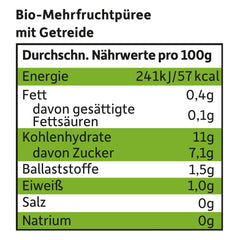 Bio-Mehrfruchtpüree mit Getreide

| Durchschn. Nährwerte pro 100g | |
|---|---|
| Energie | 241kJ/57kcal |
| Fett | 0,4g |
| davon gesättigte Fettsäuren | 0,1g |
| Kohlenhydrate | 11g |
| davon Zucker | 7,1g |
| Ballaststoffe | 1,5g |
| Eiweiß | 1,0g |
| Salz | 0g |
| Natrium | 0g |